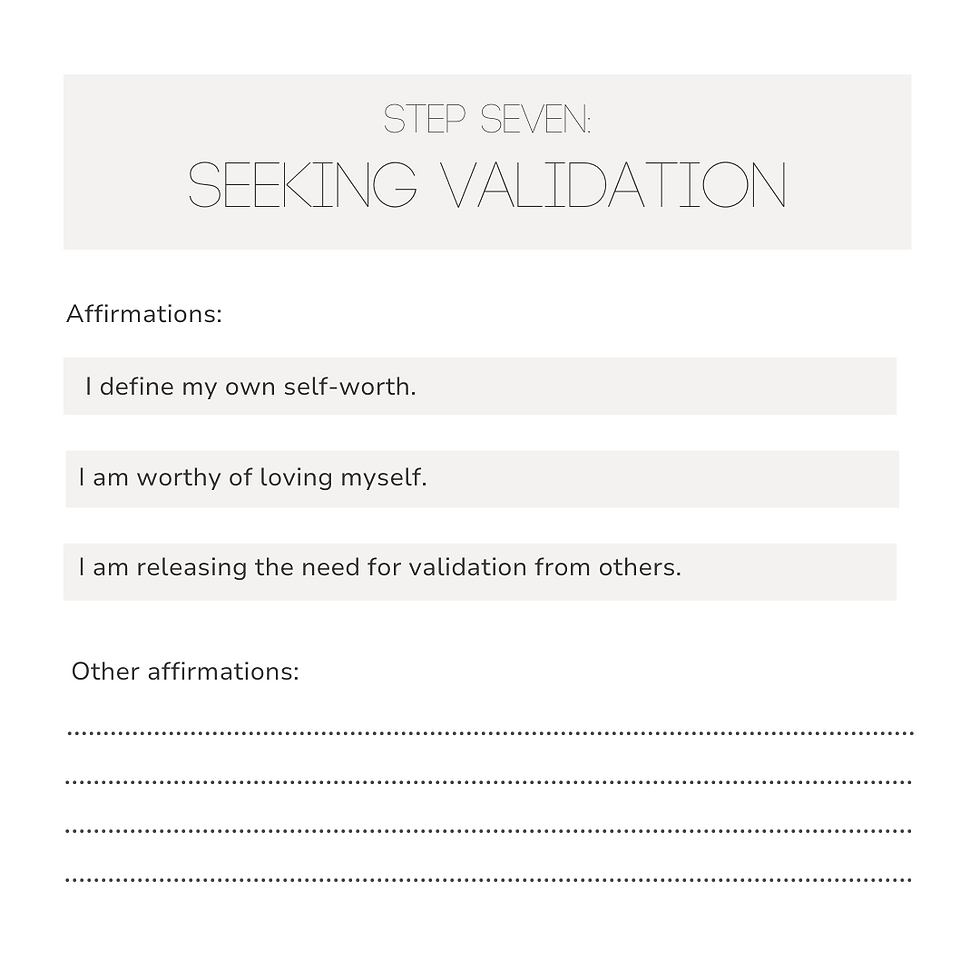 STEP SEVEN:
SEEKING VALIDATION

Affirmations:

I define my own self-worth.

I am worthy of loving myself.

I am releasing the need for validation from others.

Other affirmations: